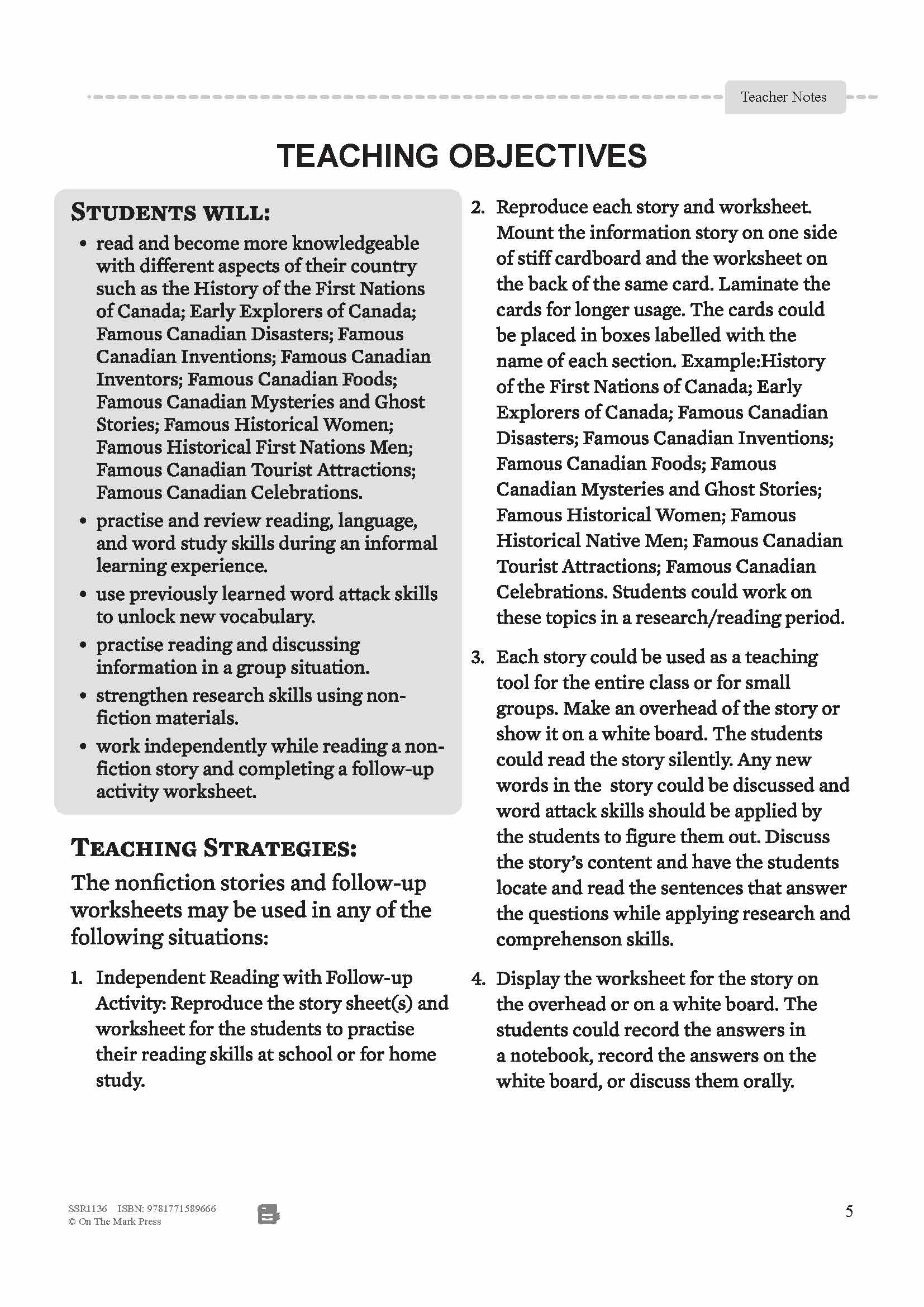 Teacher Notes

TEACHING OBJECTIVES

STUDENTS WILL:

• read and become more knowledgeable with different aspects of their country such as the History of the First Nations of Canada; Early Explorers of Canada; Famous Canadian Disasters; Famous Canadian Inventions; Famous Canadian Inventors; Famous Canadian Foods; Famous Canadian Mysteries and Ghost Stories; Famous Historical Women; Famous Historical First Nations Men; Famous Canadian Tourist Attractions; Famous Canadian Celebrations.
• practise and review reading, language, and word study skills during an informal learning experience.
• use previously learned word attack skills to unlock new vocabulary.
• practise reading and discussing information in a group situation.
• strengthen research skills using non-fiction materials.
• work independently while reading a non-fiction story and completing a follow-up activity worksheet.

TEACHING STRATEGIES:

The nonfiction stories and follow-up worksheets may be used in any of the following situations:

1. Independent Reading with Follow-up Activity: Reproduce the story sheet(s) and worksheet for the students to practise their reading skills at school or for home study.

2. Reproduce each story and worksheet. Mount the information story on one side of stiff cardboard and the worksheet on the back of the same card. Laminate the cards for longer usage. The cards could be placed in boxes labelled with the name of each section. Example:History of the First Nations of Canada; Early Explorers of Canada; Famous Canadian Disasters; Famous Canadian Inventions; Famous Canadian Foods; Famous Canadian Mysteries and Ghost Stories; Famous Historical Women; Famous Historical Native Men; Famous Canadian Tourist Attractions; Famous Canadian Celebrations. Students could work on these topics in a research/reading period.

3. Each story could be used as a teaching tool for the entire class or for small groups. Make an overhead of the story or show it on a white board. The students could read the story silently. Any new words in the story could be discussed and word attack skills should be applied by the students to figure them out. Discuss the story's content and have the students locate and read the sentences that answer the questions while applying research and comprehenson skills.

4. Display the worksheet for the story on the overhead or on a white board. The students could record the answers in a notebook, record the answers on the white board, or discuss them orally.

SSR1136 ISBN: 9781771589666
© On The Mark Press

5